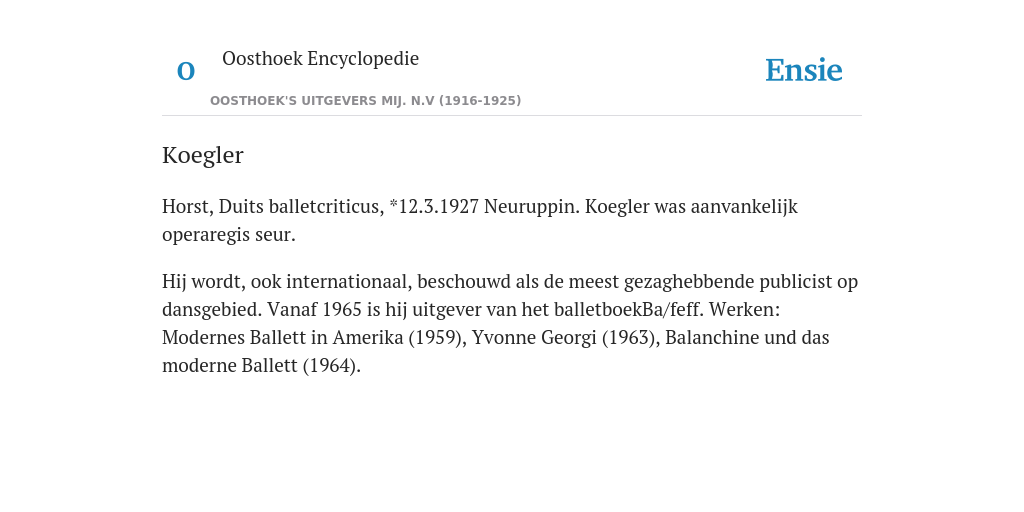 O

Oosthoek Encyclopedie

OOSTHOEK'S UITGEVERS MIJ. N.V (1916-1925)

Ensie

Koegler

Horst, Duits balletcriticus, *12.3.1927 Neuruppin. Koegler was aanvankelijk operaregis seur.

Hij wordt, ook internationaal, beschouwd als de meest gezaghebbende publicist op dansgebied. Vanaf 1965 is hij uitgever van het balletboekBa/feff. Werken: Modernes Ballett in Amerika (1959), Yvonne Georgi (1963), Balanchine und das moderne Ballett (1964).